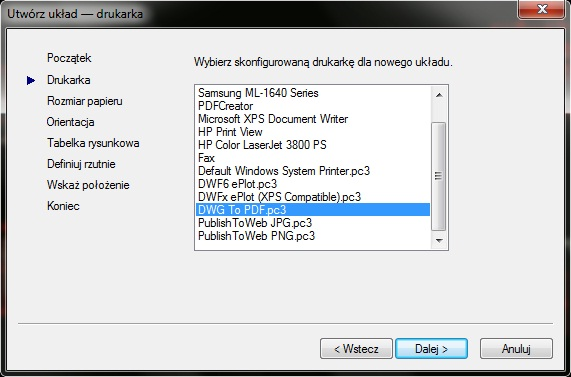 Utwórz układ — drukarka

Początek
Drukarka
Rozmiar papieru
Orientacja
Tabelka rysunkowa
Definiuj rzutnie
Wskaż położenie
Koniec

Wybierz skonfigurowaną drukarkę dla nowego układu.

Samsung ML-1640 Series
PDFCreator
Microsoft XPS Document Writer
HP Print View
HP Color LaserJet 3800 PS
Fax
Default Windows System Printer.pc3
DWF6 ePlot.pc3
DWFx ePlot (XPS Compatible).pc3
DWG To PDF.pc3
PublishToWeb JPG.pc3
PublishToWeb PNG.pc3

< Wstecz
Dalej >
Anuluj